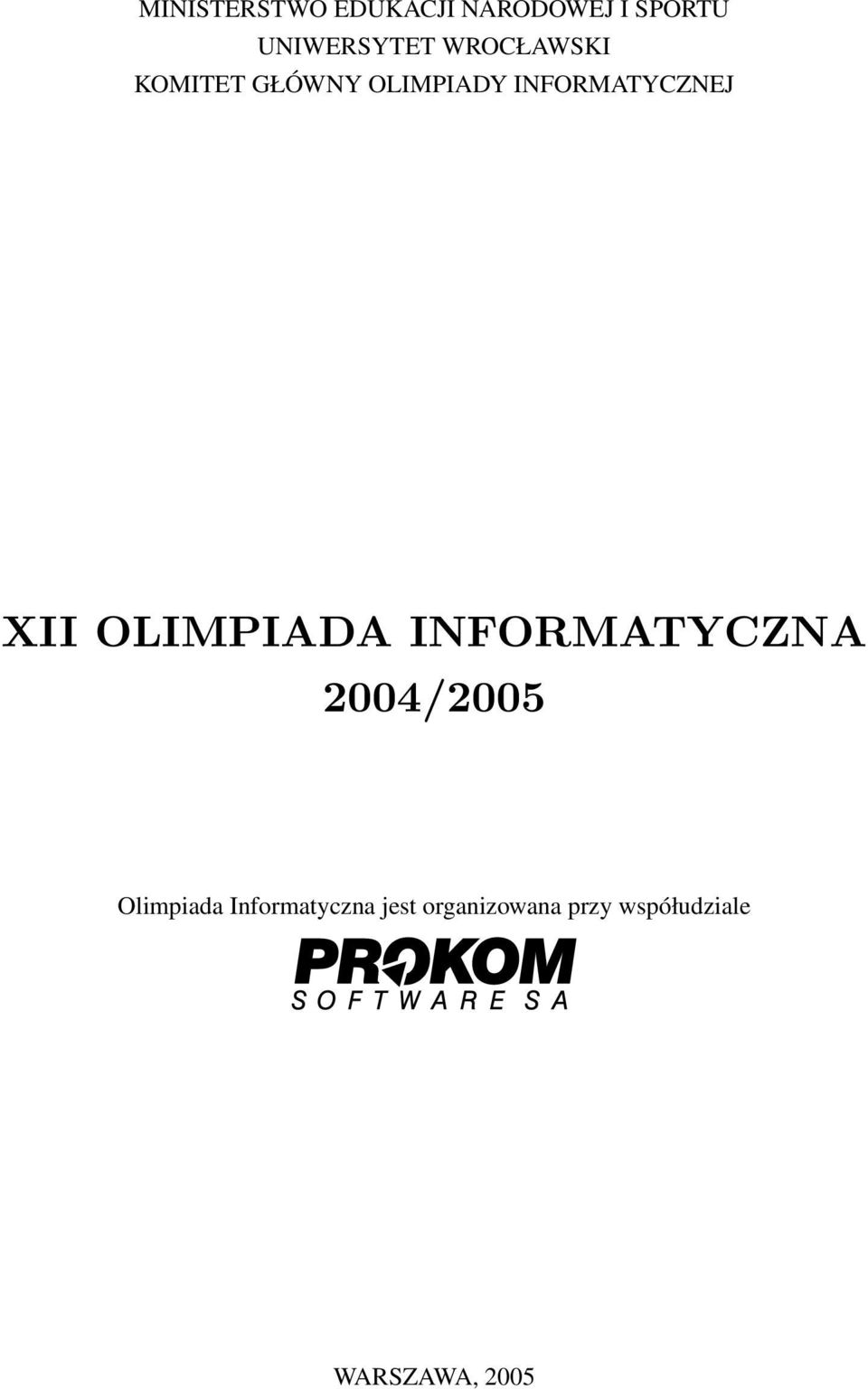 MINISTERSTWO EDUKACJI NARODOWEJ I SPORTU
UNIWERSYTET WROCŁAWSKI
KOMITET GŁÓWNY OLIMPIADY INFORMATYCZNEJ

XII OLIMPIADA INFORMATYCZNA
2004/2005

Olimpiada Informatyczna jest organizowana przy współudziale

PROKOM
SOFTWARE SA

WARSZAWA, 2005